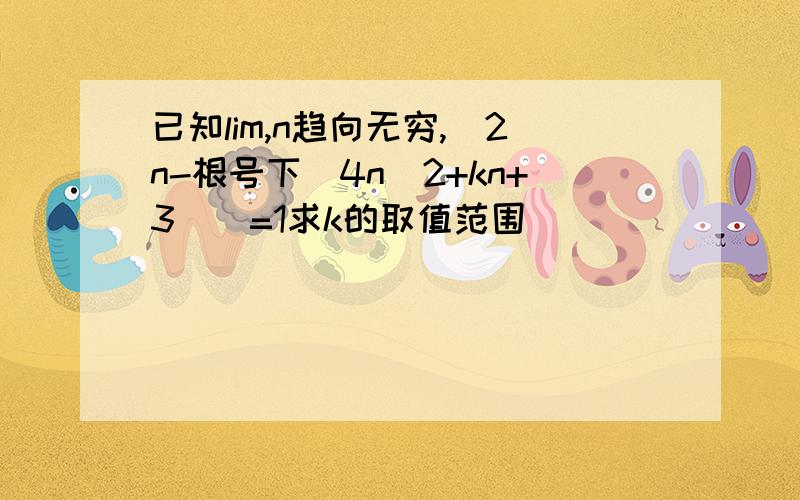 已知lim,n趋向无穷,(2n-根号下(4n^2+kn+3))=1求k的取值范围